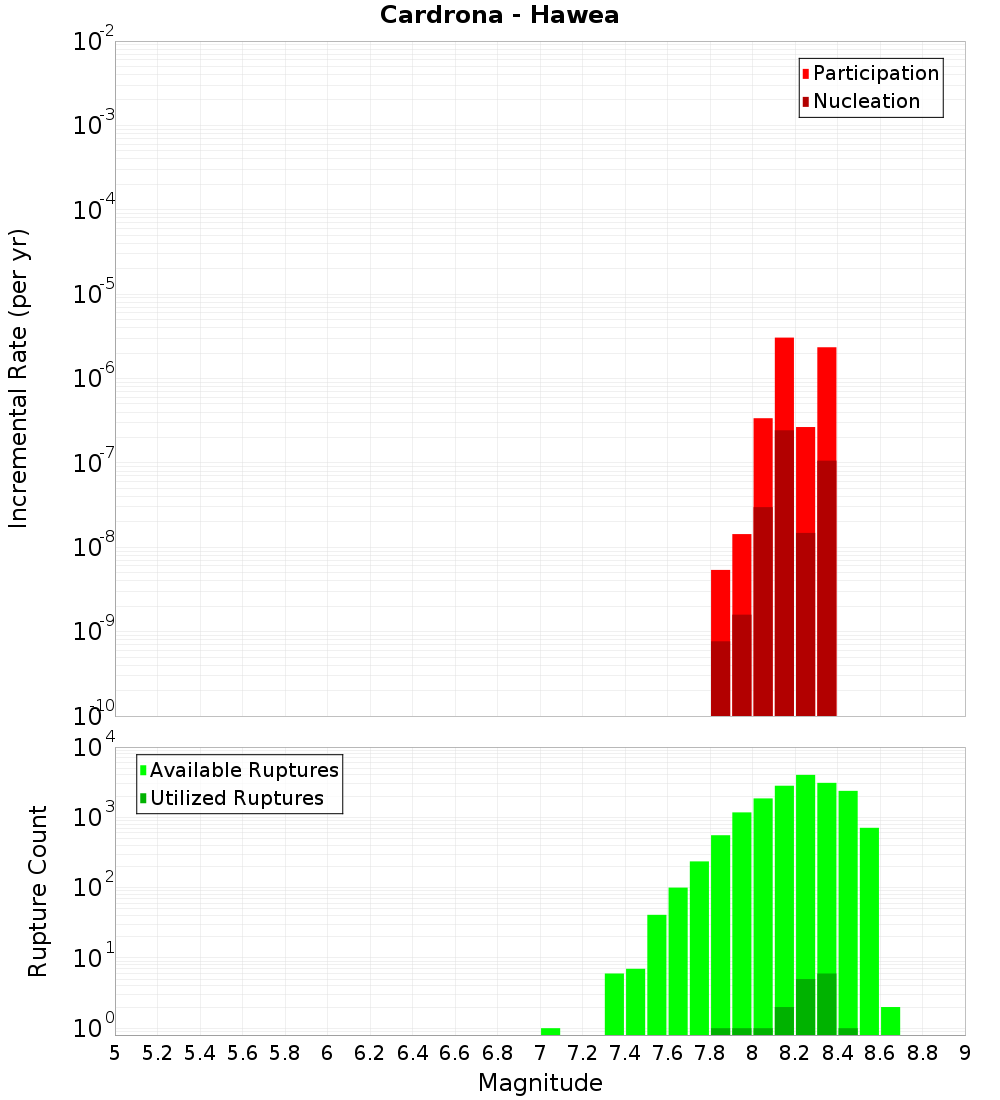 Cardrona - Hawea

Participation
Nucleation

Incremental Rate (per yr)

$10^{-2}$
$10^{-3}$
$10^{-4}$
$10^{-5}$
$10^{-6}$
$10^{-7}$
$10^{-8}$
$10^{-9}$
$10^{-10}$

Available Ruptures
Utilized Ruptures

Rupture Count

$10^{4}$
$10^{3}$
$10^{2}$
$10^{1}$
$10^{0}$

5 5.2 5.4 5.6 5.8 6 6.2 6.4 6.6 6.8 7 7.2 7.4 7.6 7.8 8 8.2 8.4 8.6 8.8 9

Magnitude